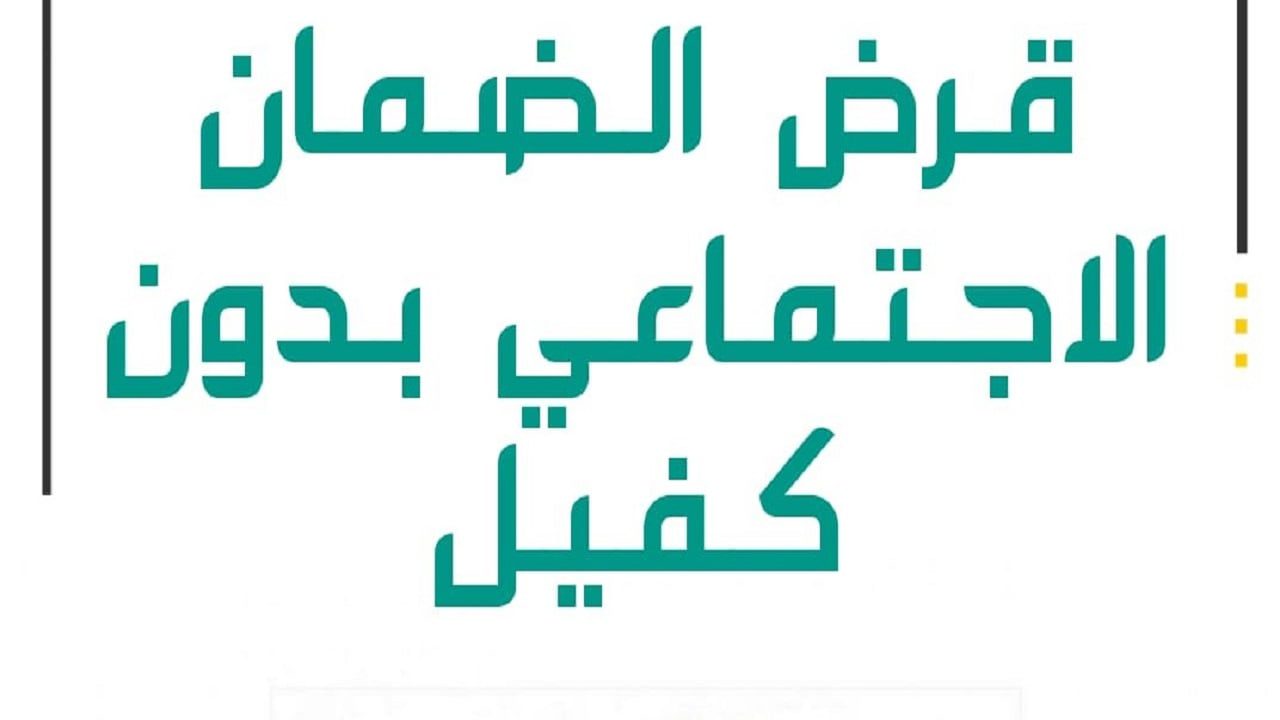 قرض الضمان الاجتماعي بدون كفيل